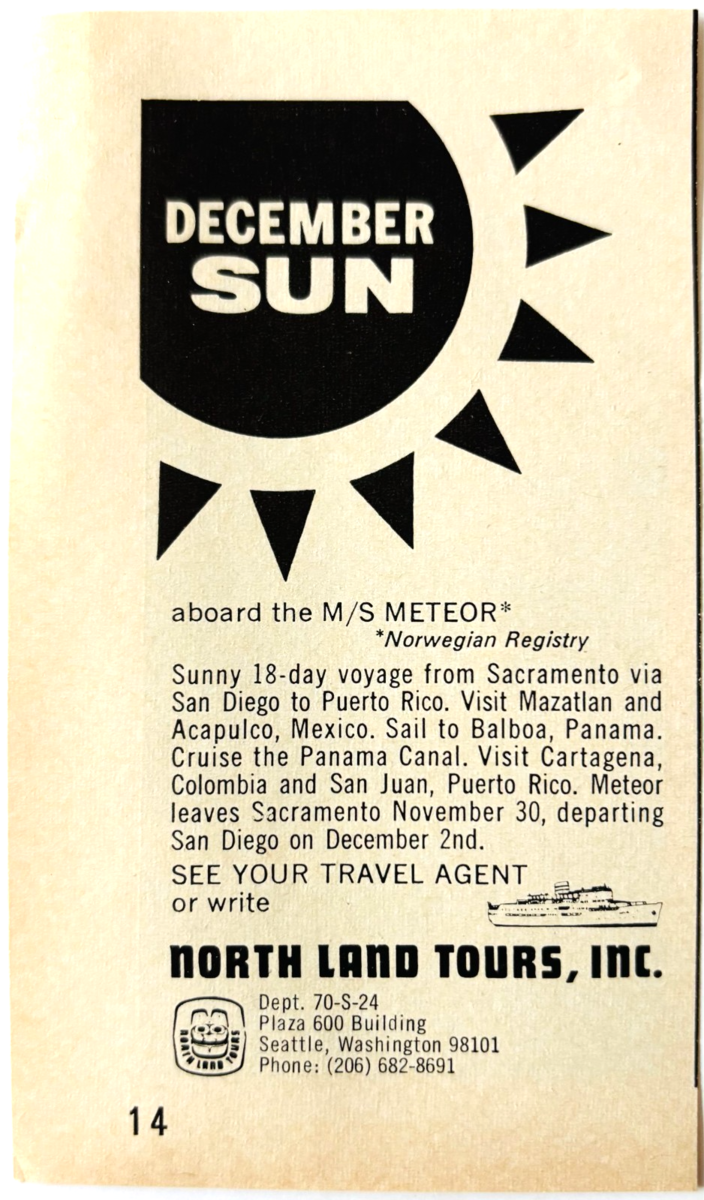 DECEMBER
SUN

aboard the M/S METEOR*
*Norwegian Registry

Sunny 18-day voyage from Sacramento via San Diego to Puerto Rico. Visit Mazatlan and Acapulco, Mexico. Sail to Balboa, Panama. Cruise the Panama Canal. Visit Cartagena, Colombia and San Juan, Puerto Rico. Meteor leaves Sacramento November 30, departing San Diego on December 2nd.

SEE YOUR TRAVEL AGENT
or write

NORTH LAND TOURS, INC.

Dept. 70-S-24
Plaza 600 Building
Seattle, Washington 98101
Phone: (206) 682-8691

14